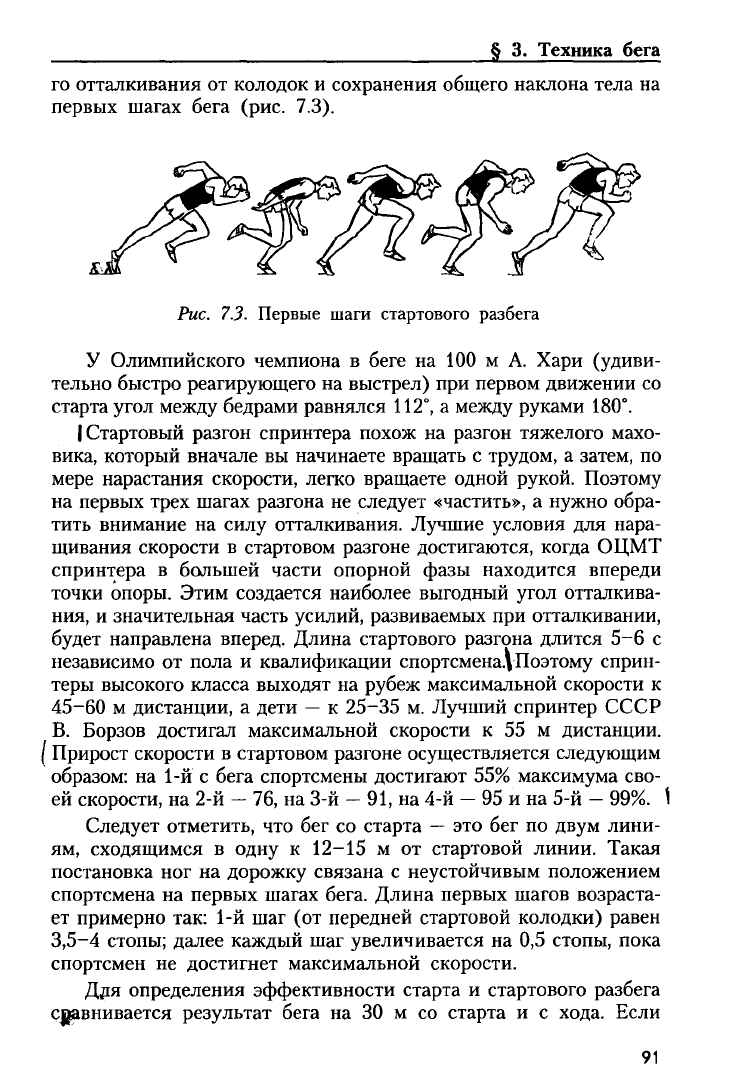 § 3. Техника бега

го отталкивания от колодок и сохранения общего наклона тела на первых шагах бега (рис. 7.3).

Рис. 7.3. Первые шаги стартового разбега

У Олимпийского чемпиона в беге на 100 м А. Хари (удивительно быстро реагирующего на выстрел) при первом движении со старта угол между бедрами равнялся 112°, а между руками 180°.

Стартовый разгон спринтера похож на разгон тяжелого маховика, который вначале вы начинаете вращать с трудом, а затем, по мере нарастания скорости, легко вращаете одной рукой. Поэтому на первых трех шагах разгона не следует «частить», а нужно обратить внимание на силу отталкивания. Лучшие условия для наращивания скорости в стартовом разгоне достигаются, когда ОЦМТ спринтера в большей части опорной фазы находится впереди точки опоры. Этим создается наиболее выгодный угол отталкивания, и значительная часть усилий, развиваемых при отталкивании, будет направлена вперед. Длина стартового разгона длится 5–6 с независимо от пола и квалификации спортсмена. Поэтому спринтеры высокого класса выходят на рубеж максимальной скорости к 45–60 м дистанции, а дети — к 25–35 м. Лучший спринтер СССР В. Борзов достигал максимальной скорости к 55 м дистанции. Прирост скорости в стартовом разгоне осуществляется следующим образом: на 1-й с бега спортсмены достигают 55% максимума своей скорости, на 2-й — 76, на 3-й — 91, на 4-й — 95 и на 5-й — 99%.

Следует отметить, что бег со старта — это бег по двум линиям, сходящимся в одну к 12–15 м от стартовой линии. Такая постановка ног на дорожку связана с неустойчивым положением спортсмена на первых шагах бега. Длина первых шагов возрастает примерно так: 1-й шаг (от передней стартовой колодки) равен 3,5–4 стопы; далее каждый шаг увеличивается на 0,5 стопы, пока спортсмен не достигнет максимальной скорости.

Для определения эффективности старта и стартового разбега сравнивается результат бега на 30 м со старта и с хода. Если

91